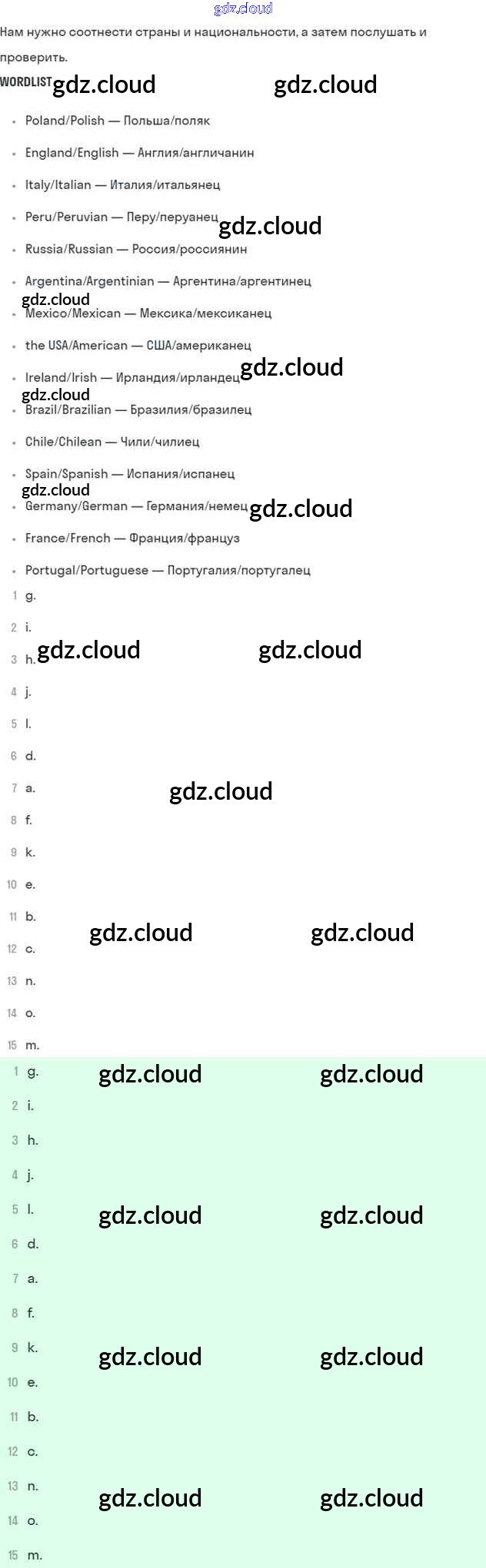 Нам нужно соотнести страны и национальности, а затем послушать и проверить.

WORDLIST

• Poland/Polish — Польша/поляк
• England/English — Англия/англичанин
• Italy/Italian — Италия/итальянец
• Peru/Peruvian — Перу/перуанец
• Russia/Russian — Россия/россиянин
• Argentina/Argentinian — Аргентина/аргентинец
• Mexico/Mexican — Мексика/мексиканец
• the USA/American — США/американец
• Ireland/Irish — Ирландия/ирландец
• Brazil/Brazilian — Бразилия/бразилец
• Chile/Chilean — Чили/чилиец
• Spain/Spanish — Испания/испанец
• Germany/German — Германия/немец
• France/French — Франция/француз
• Portugal/Portuguese — Португалия/португалец

1 g.
2 i.
3 h.
4 j.
5 l.
6 d.
7 a.
8 f.
9 k.
10 e.
11 b.
12 c.
13 n.
14 o.
15 m.

1 g.
2 i.
3 h.
4 j.
5 l.
6 d.
7 a.
8 f.
9 k.
10 e.
11 b.
12 c.
13 n.
14 o.
15 m.

gdz.cloud